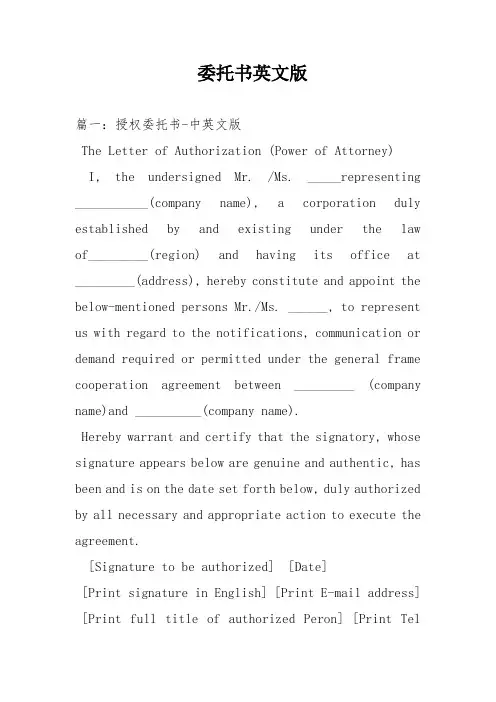 委托书英文版

篇一：授权委托书-中英文版

The Letter of Authorization (Power of Attorney)

I, the undersigned Mr. /Ms. _____representing ___________(company name), a corporation duly established by and existing under the law of_________(region) and having its office at _________(address), hereby constitute and appoint the below-mentioned persons Mr./Ms. ______, to represent us with regard to the notifications, communication or demand required or permitted under the general frame cooperation agreement between _________ (company name)and __________(company name).

Hereby warrant and certify that the signatory, whose signature appears below are genuine and authentic, has been and is on the date set forth below, duly authorized by all necessary and appropriate action to execute the agreement.

[Signature to be authorized] [Date]

[Print signature in English] [Print E-mail address]

[Print full title of authorized Peron] [Print Tel